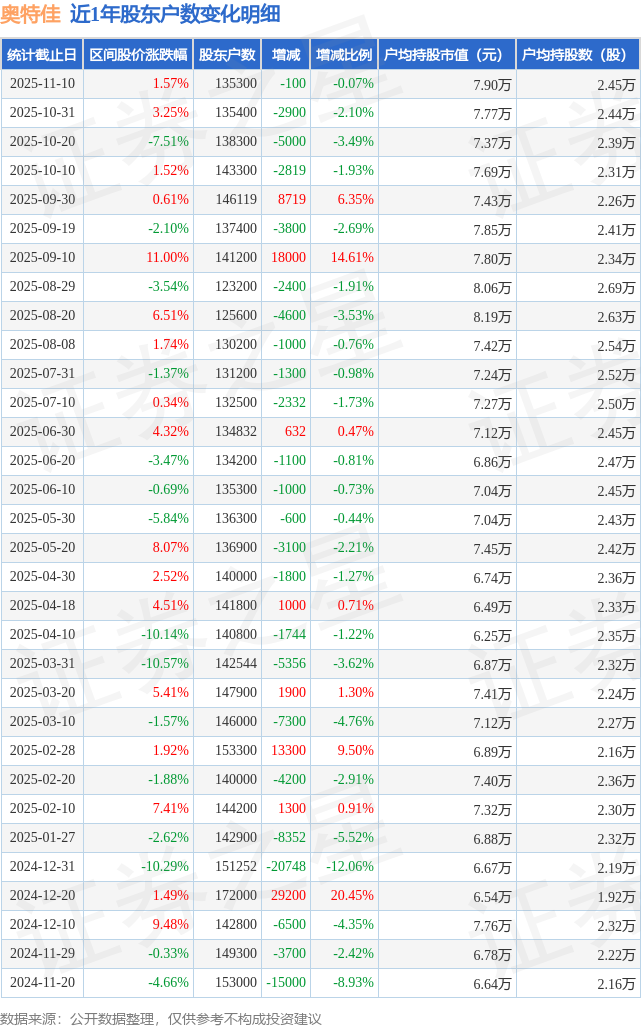 奥特佳 近1年股东户数变化明细

| 统计截止日 | 区间股价涨跌幅 | 股东户数 | 增减 | 增减比例 | 户均持股市值（元） | 户均持股数（股） |
|---|---|---|---|---|---|---|
| 2025-11-10 | 1.57% | 135300 | -100 | -0.07% | 7.90万 | 2.45万 |
| 2025-10-31 | 3.25% | 135400 | -2900 | -2.10% | 7.77万 | 2.44万 |
| 2025-10-20 | -7.51% | 138300 | -5000 | -3.49% | 7.37万 | 2.39万 |
| 2025-10-10 | 1.52% | 143300 | -2819 | -1.93% | 7.69万 | 2.31万 |
| 2025-09-30 | 0.61% | 146119 | 8719 | 6.35% | 7.43万 | 2.26万 |
| 2025-09-19 | -2.10% | 137400 | -3800 | -2.69% | 7.85万 | 2.41万 |
| 2025-09-10 | 11.00% | 141200 | 18000 | 14.61% | 7.80万 | 2.34万 |
| 2025-08-29 | -3.54% | 123200 | -2400 | -1.91% | 8.06万 | 2.69万 |
| 2025-08-20 | 6.51% | 125600 | -4600 | -3.53% | 8.19万 | 2.63万 |
| 2025-08-08 | 1.74% | 130200 | -1000 | -0.76% | 7.42万 | 2.54万 |
| 2025-07-31 | -1.37% | 131200 | -1300 | -0.98% | 7.24万 | 2.52万 |
| 2025-07-10 | 0.34% | 132500 | -2332 | -1.73% | 7.27万 | 2.50万 |
| 2025-06-30 | 4.32% | 134832 | 632 | 0.47% | 7.12万 | 2.45万 |
| 2025-06-20 | -3.47% | 134200 | -1100 | -0.81% | 6.86万 | 2.47万 |
| 2025-06-10 | -0.69% | 135300 | -1000 | -0.73% | 7.04万 | 2.45万 |
| 2025-05-30 | -5.84% | 136300 | -600 | -0.44% | 7.04万 | 2.43万 |
| 2025-05-20 | 8.07% | 136900 | -3100 | -2.21% | 7.45万 | 2.42万 |
| 2025-04-30 | 2.52% | 140000 | -1800 | -1.27% | 6.74万 | 2.36万 |
| 2025-04-18 | 4.51% | 141800 | 1000 | 0.71% | 6.49万 | 2.33万 |
| 2025-04-10 | -10.14% | 140800 | -1744 | -1.22% | 6.25万 | 2.35万 |
| 2025-03-31 | -10.57% | 142544 | -5356 | -3.62% | 6.87万 | 2.32万 |
| 2025-03-20 | 5.41% | 147900 | 1900 | 1.30% | 7.41万 | 2.24万 |
| 2025-03-10 | -1.57% | 146000 | -7300 | -4.76% | 7.12万 | 2.27万 |
| 2025-02-28 | 1.92% | 153300 | 13300 | 9.50% | 6.89万 | 2.16万 |
| 2025-02-20 | -1.88% | 140000 | -4200 | -2.91% | 7.40万 | 2.36万 |
| 2025-02-10 | 7.41% | 144200 | 1300 | 0.91% | 7.32万 | 2.30万 |
| 2025-01-27 | -2.62% | 142900 | -8352 | -5.52% | 6.88万 | 2.32万 |
| 2024-12-31 | -10.29% | 151252 | -20748 | -12.06% | 6.67万 | 2.19万 |
| 2024-12-20 | 1.49% | 172000 | 29200 | 20.45% | 6.54万 | 1.92万 |
| 2024-12-10 | 9.48% | 142800 | -6500 | -4.35% | 7.76万 | 2.32万 |
| 2024-11-29 | -0.33% | 149300 | -3700 | -2.42% | 6.78万 | 2.22万 |
| 2024-11-20 | -4.66% | 153000 | -15000 | -8.93% | 6.64万 | 2.16万 |

数据来源：公开数据整理，仅供参考不构成投资建议